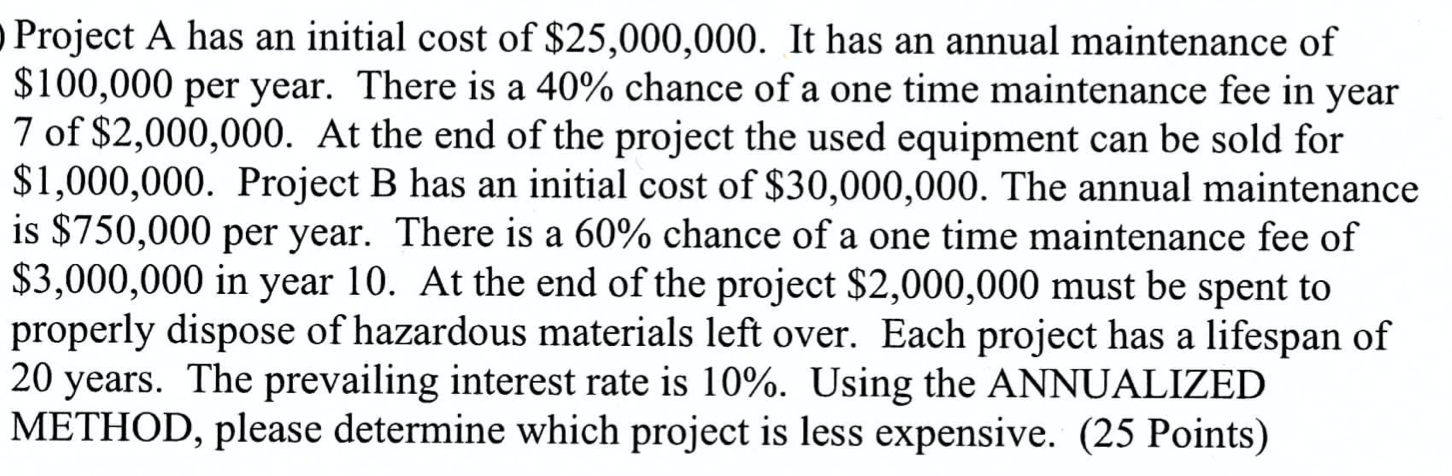 Project A has an initial cost of $25,000,000. It has an annual maintenance of $100,000 per year. There is a 40% chance of a one time maintenance fee in year 7 of $2,000,000. At the end of the project the used equipment can be sold for $1,000,000. Project B has an initial cost of $30,000,000. The annual maintenance is $750,000 per year. There is a 60% chance of a one time maintenance fee of $3,000,000 in year 10. At the end of the project $2,000,000 must be spent to properly dispose of hazardous materials left over. Each project has a lifespan of 20 years. The prevailing interest rate is 10%. Using the ANNUALIZED METHOD, please determine which project is less expensive. (25 Points)